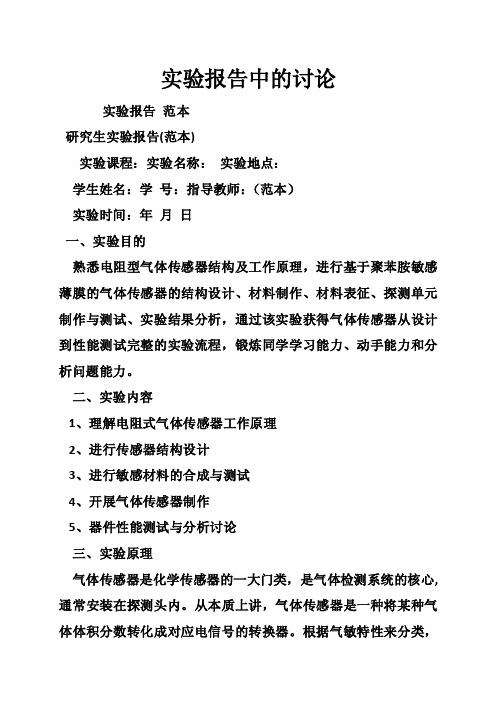 实验报告中的讨论

实验报告 范本

研究生实验报告(范本)

实验课程：实验名称： 实验地点：

学生姓名：学 号：指导教师：（范本）

实验时间：年 月 日

一、实验目的

熟悉电阻型气体传感器结构及工作原理，进行基于聚苯胺敏感薄膜的气体传感器的结构设计、材料制作、材料表征、探测单元制作与测试、实验结果分析，通过该实验获得气体传感器从设计到性能测试完整的实验流程，锻炼同学学习能力、动手能力和分析问题能力。

二、实验内容

1、理解电阻式气体传感器工作原理

2、进行传感器结构设计

3、进行敏感材料的合成与测试

4、开展气体传感器制作

5、器件性能测试与分析讨论

三、实验原理

气体传感器是化学传感器的一大门类，是气体检测系统的核心，通常安装在探测头内。从本质上讲，气体传感器是一种将某种气体体积分数转化成对应电信号的转换器。根据气敏特性来分类，